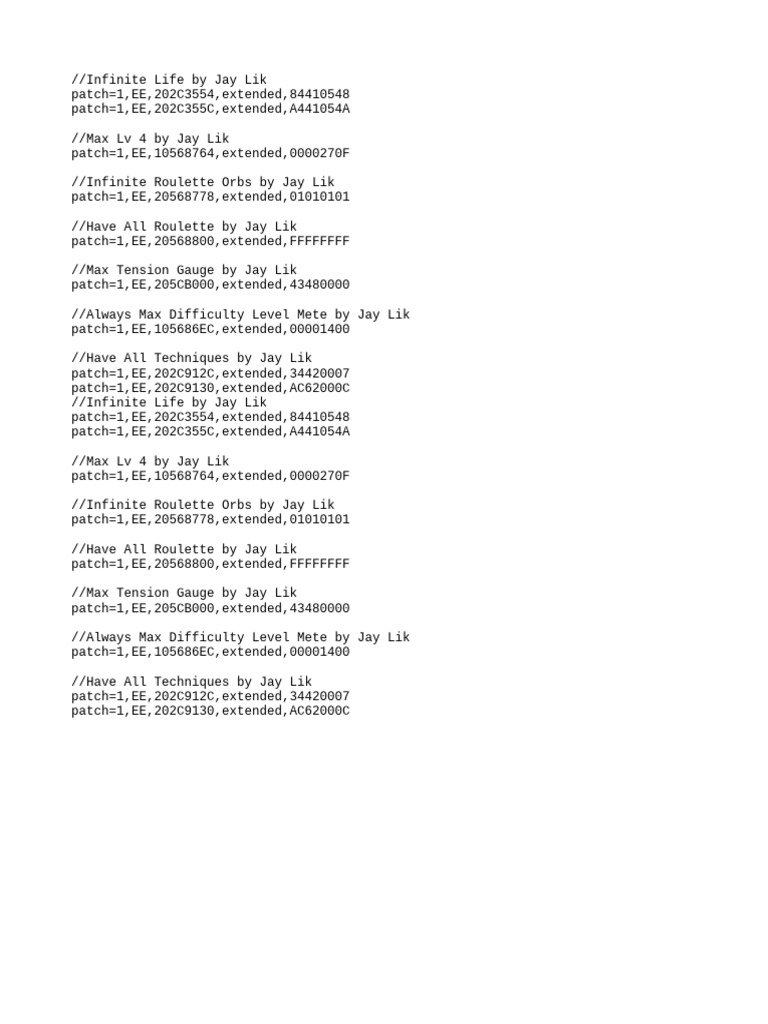 //Infinite Life by Jay Lik
patch=1,EE,202C3554,extended,84410548
patch=1,EE,202C355C,extended,A441054A

//Max Lv 4 by Jay Lik
patch=1,EE,10568764,extended,0000270F

//Infinite Roulette Orbs by Jay Lik
patch=1,EE,20568778,extended,01010101

//Have All Roulette by Jay Lik
patch=1,EE,20568800,extended,FFFFFFFF

//Max Tension Gauge by Jay Lik
patch=1,EE,205CB000,extended,43480000

//Always Max Difficulty Level Mete by Jay Lik
patch=1,EE,105686EC,extended,00001400

//Have All Techniques by Jay Lik
patch=1,EE,202C912C,extended,34420007
patch=1,EE,202C9130,extended,AC62000C
//Infinite Life by Jay Lik
patch=1,EE,202C3554,extended,84410548
patch=1,EE,202C355C,extended,A441054A

//Max Lv 4 by Jay Lik
patch=1,EE,10568764,extended,0000270F

//Infinite Roulette Orbs by Jay Lik
patch=1,EE,20568778,extended,01010101

//Have All Roulette by Jay Lik
patch=1,EE,20568800,extended,FFFFFFFF

//Max Tension Gauge by Jay Lik
patch=1,EE,205CB000,extended,43480000

//Always Max Difficulty Level Mete by Jay Lik
patch=1,EE,105686EC,extended,00001400

//Have All Techniques by Jay Lik
patch=1,EE,202C912C,extended,34420007
patch=1,EE,202C9130,extended,AC62000C